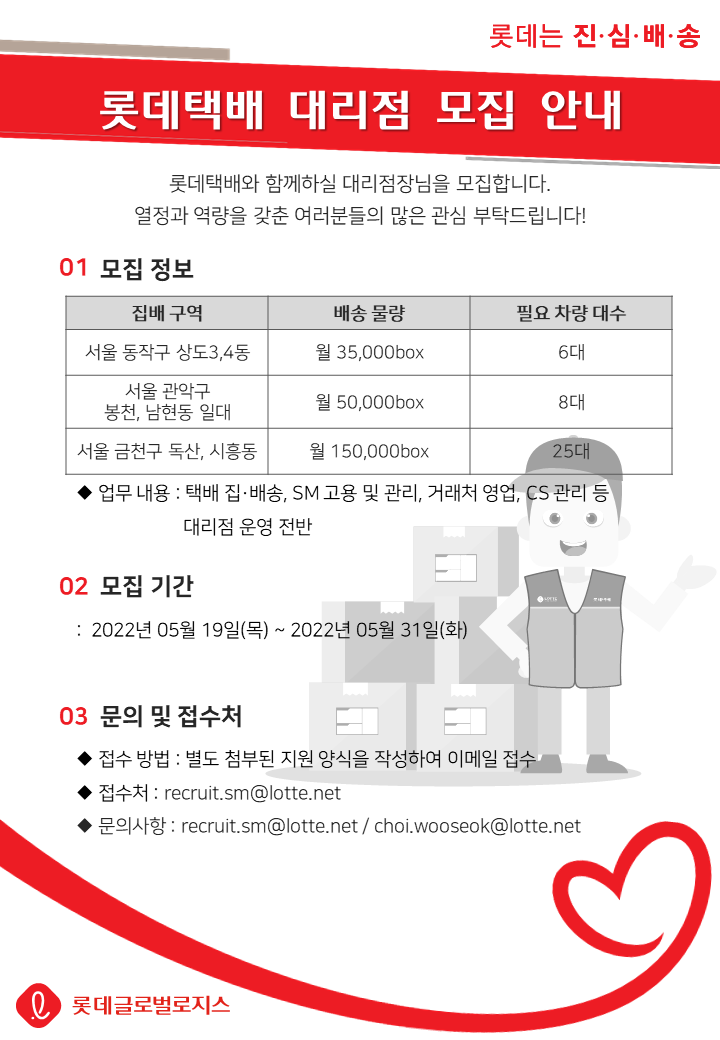 롯데는 진·심·배·송

롯데택배 대리점 모집 안내

롯데택배와 함께하실 대리점장님을 모집합니다.
열정과 역량을 갖춘 여러분들의 많은 관심 부탁드립니다!

01 모집 정보

| 집배 구역 | 배송 물량 | 필요 차량 대수 |
|---|---|---|
| 서울 동작구 상도3,4동 | 월 35,000box | 6대 |
| 서울 관악구 봉천, 남현동 일대 | 월 50,000box | 8대 |
| 서울 금천구 독산, 시흥동 | 월 150,000box | 25대 |

◆ 업무 내용 : 택배 집·배송, SM 고용 및 관리, 거래처 영업, CS 관리 등 대리점 운영 전반

02 모집 기간

: 2022년 05월 19일(목) ~ 2022년 05월 31일(화)

03 문의 및 접수처

◆ 접수 방법 : 별도 첨부된 지원 양식을 작성하여 이메일 접수
◆ 접수처 : recruit.sm@lotte.net
◆ 문의사항 : recruit.sm@lotte.net / choi.wooseok@lotte.net

롯데글로벌로지스